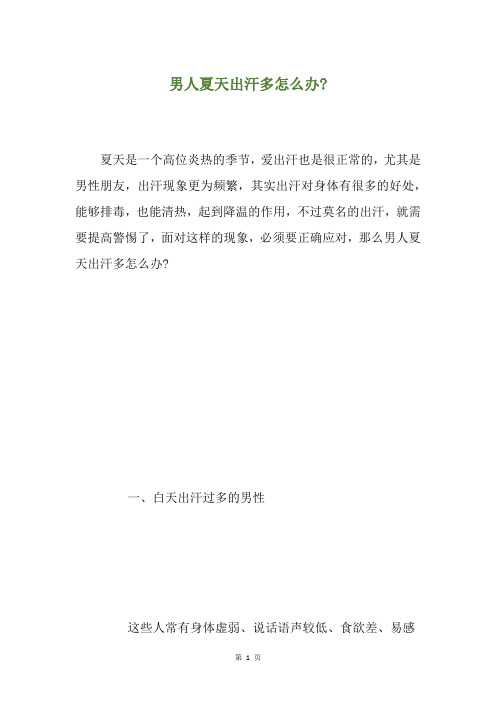 男人夏天出汗多怎么办?

夏天是一个高位炎热的季节，爱出汗也是很正常的，尤其是男性朋友，出汗现象更为频繁，其实出汗对身体有很多的好处，能够排毒，也能清热，起到降温的作用，不过莫名的出汗，就需要提高警惕了，面对这样的现象，必须要正确应对，那么男人夏天出汗多怎么办?

一、白天出汗过多的男性

这些人常有身体虚弱、说话语声较低、食欲差、易感

第 1 页